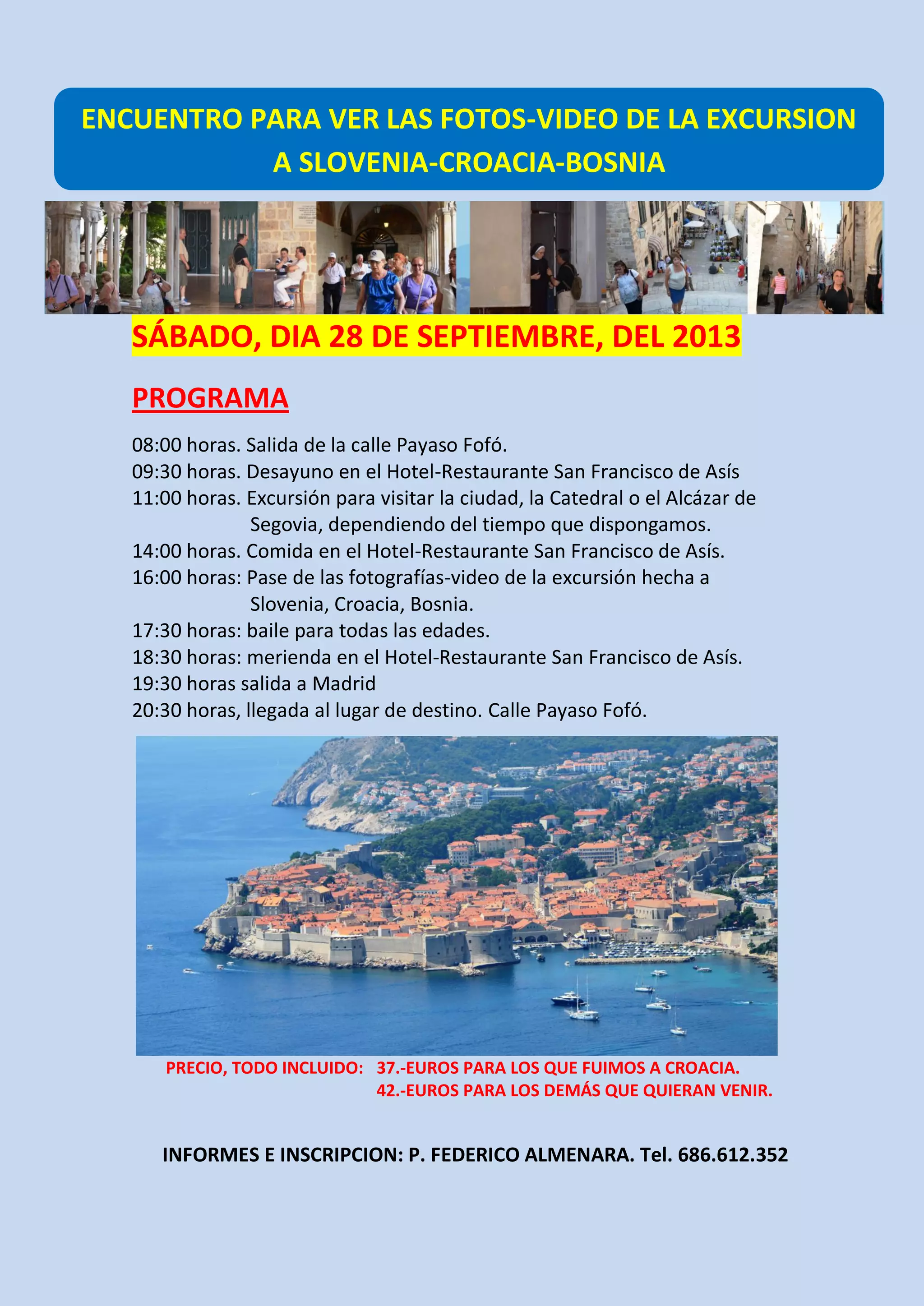 ENCUENTRO PARA VER LAS FOTOS-VIDEO DE LA EXCURSION A SLOVENIA-CROACIA-BOSNIA

SÁBADO, DIA 28 DE SEPTIEMBRE, DEL 2013

PROGRAMA

08:00 horas. Salida de la calle Payaso Fofó.
09:30 horas. Desayuno en el Hotel-Restaurante San Francisco de Asís
11:00 horas. Excursión para visitar la ciudad, la Catedral o el Alcázar de Segovia, dependiendo del tiempo que dispongamos.
14:00 horas. Comida en el Hotel-Restaurante San Francisco de Asís.
16:00 horas: Pase de las fotografías-video de la excursión hecha a Slovenia, Croacia, Bosnia.
17:30 horas: baile para todas las edades.
18:30 horas: merienda en el Hotel-Restaurante San Francisco de Asís.
19:30 horas salida a Madrid
20:30 horas, llegada al lugar de destino. Calle Payaso Fofó.

PRECIO, TODO INCLUIDO: 37.-EUROS PARA LOS QUE FUIMOS A CROACIA.
42.-EUROS PARA LOS DEMÁS QUE QUIERAN VENIR.

INFORMES E INSCRIPCION: P. FEDERICO ALMENARA. Tel. 686.612.352